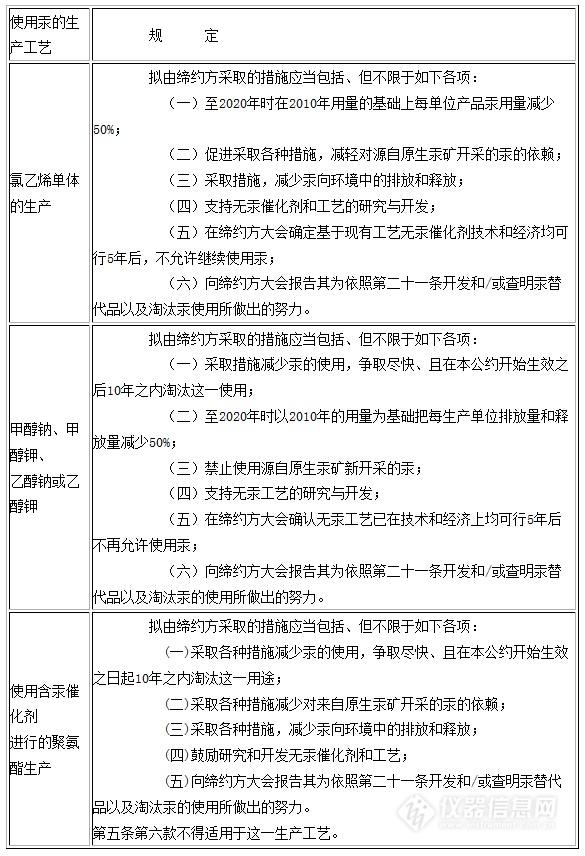 | 使用汞的生产工艺 | 规　　定 |
|---|---|
| 氯乙烯单体的生产 | 拟由缔约方采取的措施应当包括、但不限于如下各项：<br>（一）至2020年时在2010年用量的基础上每单位产品汞用量减少50%；<br>（二）促进采取各种措施，减轻对源自原生汞矿开采的汞的依赖；<br>（三）采取措施，减少汞向环境中的排放和释放；<br>（四）支持无汞催化剂和工艺的研究与开发；<br>（五）在缔约方大会确定基于现有工艺无汞催化剂技术和经济均可行5年后，不允许继续使用汞；<br>（六）向缔约方大会报告其为依照第二十一条开发和/或查明汞替代品以及淘汰汞使用所做出的努力。 |
| 甲醇钠、甲醇钾、乙醇钠或乙醇钾 | 拟由缔约方采取的措施应当包括、但不限于如下各项：<br>（一）采取措施减少汞的使用，争取尽快、且在本公约开始生效之后10年之内淘汰这一使用；<br>（二）至2020年时以2010年的用量为基础把每生产单位排放量和释放量减少50%；<br>（三）禁止使用源自原生汞矿新开采的汞；<br>（四）支持无汞工艺的研究与开发；<br>（五）在缔约方大会确认无汞工艺已在技术和经济上均可行5年后不再允许使用汞；<br>（六）向缔约方大会报告其为依照第二十一条开发和/或查明汞替代品以及淘汰汞的使用所做出的努力。 |
| 使用含汞催化剂进行的聚氨酯生产 | 拟由缔约方采取的措施应当包括、但不限于如下各项：<br>(一)采取各种措施减少汞的使用，争取尽快、且在本公约开始生效之日起10年之内淘汰这一用途；<br>(二)采取各种措施减少对来自原生汞矿开采的汞的依赖；<br>(三)采取各种措施，减少汞向环境中的排放和释放；<br>(四)鼓励研究和开发无汞催化剂和工艺；<br>(五)向缔约方大会报告其为依照第二十一条开发和/或查明汞替代品以及淘汰汞的使用所做出的努力。<br>第五条第六款不得适用于这一生产工艺。 |

仪器信息网